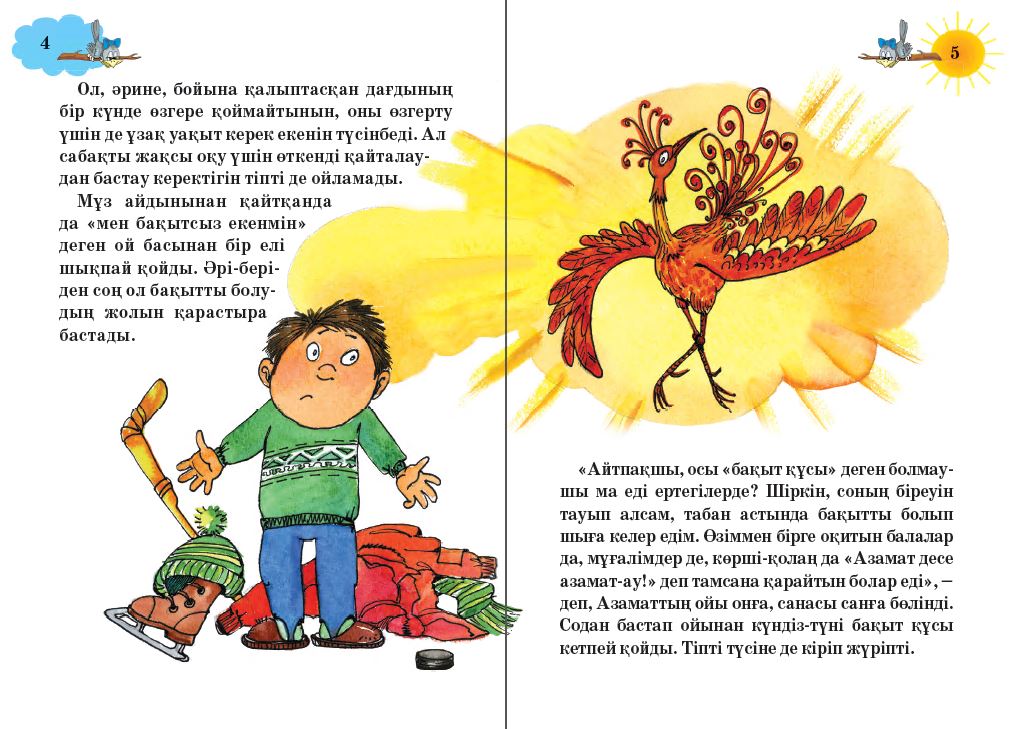 4

Ол, әрине, бойына қалыптасқан дағдының бір күнде өзгере қоймайтынын, оны өзгерту үшін де ұзақ уақыт керек екенін түсінбеді. Ал сабақты жақсы оқу үшін өткенді қайталаудан бастау керектігін тіпті де ойламады.

Мұз айдынынан қайтқанда да «мен бақытсыз екенмін» деген ой басынан бір елі шықпай қойды. Әрі-беріден соң ол бақытты болудың жолын қарастыра бастады.

5

«Айтпақшы, осы «бақыт құсы» деген болмаушы ма еді ертегілерде? Шіркін, соның біреуін тауып алсам, табан астында бақытты болып шыға келер едім. Өзіммен бірге оқитын балалар да, мұғалімдер де, көрші-қолаң да «Азамат десе азамат-ау!» деп тамсана қарайтын болар еді», – деп, Азаматтың ойы онға, санасы санға бөлінді. Содан бастап ойынан күндіз-түні бақыт құсы кетпей қойды. Тіпті түсіне де кіріп жүріпті.